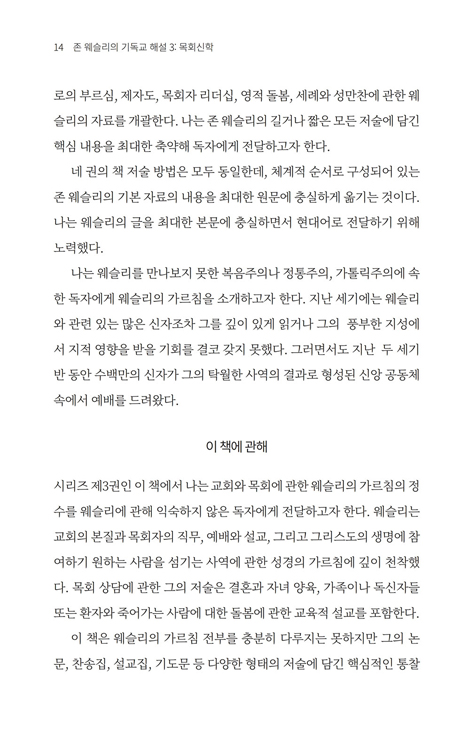 14 존 웨슬리의 기독교 해설 3: 목회신학

로의 부르심, 제자도, 목회자 리더십, 영적 돌봄, 세례와 성만찬에 관한 웨슬리의 자료를 개괄한다. 나는 존 웨슬리의 길거나 짧은 모든 저술에 담긴 핵심 내용을 최대한 축약해 독자에게 전달하고자 한다.

네 권의 책 저술 방법은 모두 동일한데, 체계적 순서로 구성되어 있는 존 웨슬리의 기본 자료의 내용을 최대한 원문에 충실하게 옮기는 것이다. 나는 웨슬리의 글을 최대한 본문에 충실하면서 현대어로 전달하기 위해 노력했다.

나는 웨슬리를 만나보지 못한 복음주의나 정통주의, 가톨릭주의에 속한 독자에게 웨슬리의 가르침을 소개하고자 한다. 지난 세기에는 웨슬리와 관련 있는 많은 신자조차 그를 깊이 있게 읽거나 그의 풍부한 지성에서 지적 영향을 받을 기회를 결코 갖지 못했다. 그러면서도 지난 두 세기 반 동안 수백만의 신자가 그의 탁월한 사역의 결과로 형성된 신앙 공동체 속에서 예배를 드려왔다.

이 책에 관해

시리즈 제3권인 이 책에서 나는 교회와 목회에 관한 웨슬리의 가르침의 정수를 웨슬리에 관해 익숙하지 않은 독자에게 전달하고자 한다. 웨슬리는 교회의 본질과 목회자의 직무, 예배와 설교, 그리고 그리스도의 생명에 참여하기 원하는 사람을 섬기는 사역에 관한 성경의 가르침에 깊이 천착했다. 목회 상담에 관한 그의 저술은 결혼과 자녀 양육, 가족이나 독신자들 또는 환자와 죽어가는 사람에 대한 돌봄에 관한 교육적 설교를 포함한다.

이 책은 웨슬리의 가르침 전부를 충분히 다루지는 못하지만 그의 논문, 찬송집, 설교집, 기도문 등 다양한 형태의 저술에 담긴 핵심적인 통찰